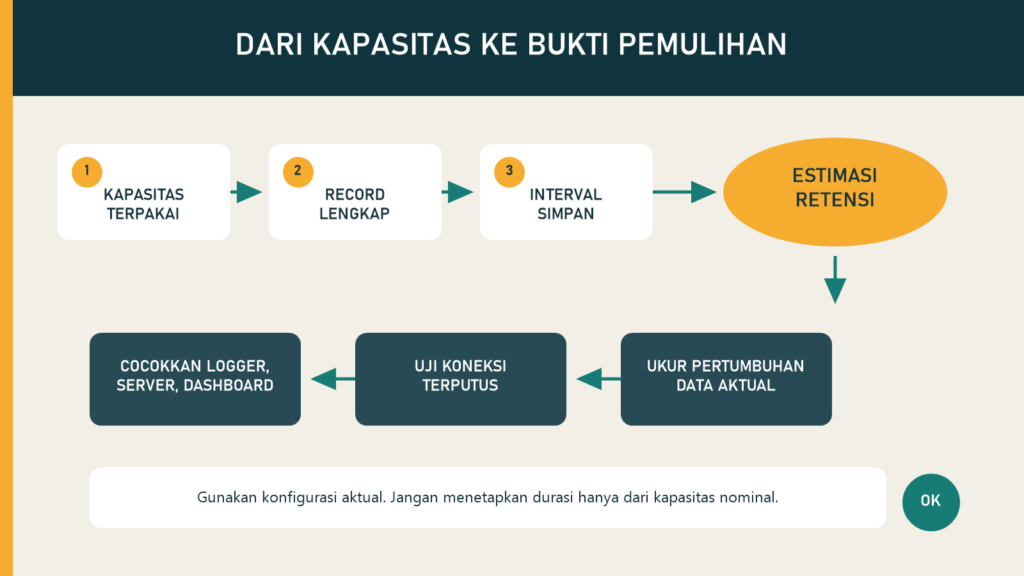 DARI KAPASITAS KE BUKTI PEMULIHAN

1
KAPASITAS TERPAKAI

2
RECORD LENGKAP

3
INTERVAL SIMPAN

ESTIMASI RETENSI

UKUR PERTUMBUHAN DATA AKTUAL

UJI KONEKSI TERPUTUS

COCOKKAN LOGGER, SERVER, DASHBOARD

Gunakan konfigurasi aktual. Jangan menetapkan durasi hanya dari kapasitas nominal.

OK